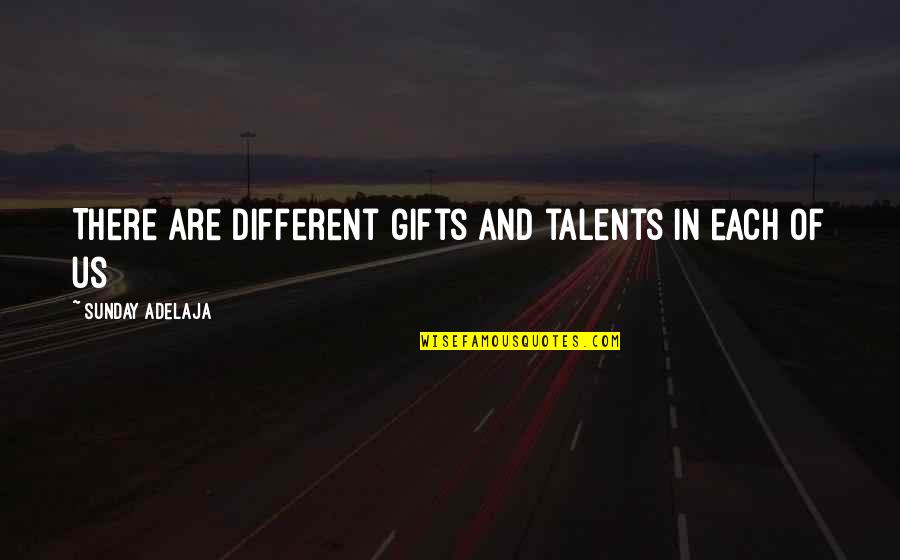 THERE ARE DIFFERENT GIFTS AND TALENTS IN EACH OF US

~ SUNDAY ADELAJA

WISEFAMOUSQUOTES.COM